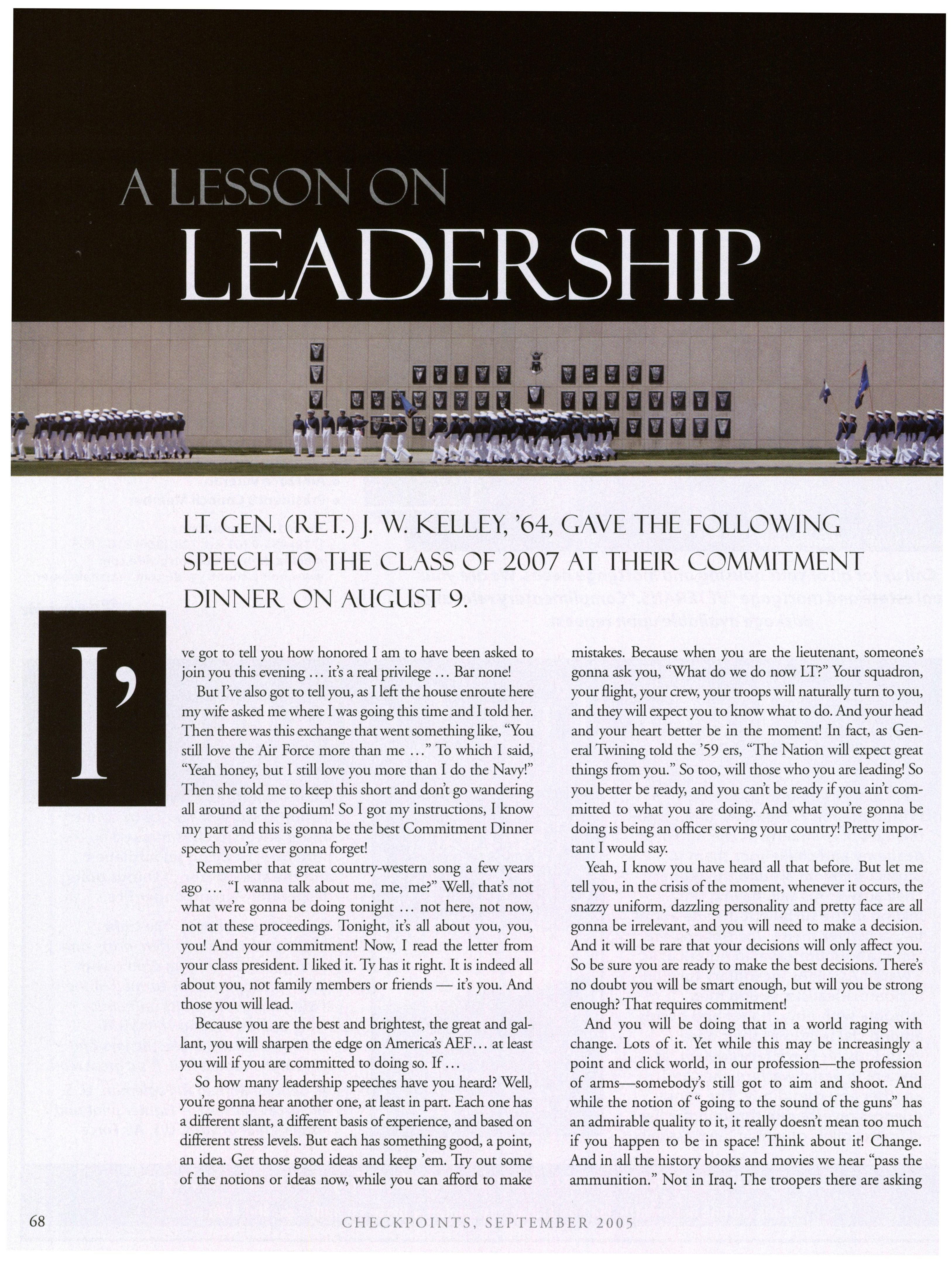 A LESSON ON
LEADERSHIP

LT. GEN. (RET.) J. W. KELLEY, '64, GAVE THE FOLLOWING SPEECH TO THE CLASS OF 2007 AT THEIR COMMITMENT DINNER ON AUGUST 9.

I've got to tell you how honored I am to have been asked to join you this evening … it's a real privilege … Bar none!

But I've also got to tell you, as I left the house enroute here my wife asked me where I was going this time and I told her. Then there was this exchange that went something like, "You still love the Air Force more than me …" To which I said, "Yeah honey, but I still love you more than I do the Navy!" Then she told me to keep this short and don't go wandering all around at the podium! So I got my instructions, I know my part and this is gonna be the best Commitment Dinner speech you're ever gonna forget!

Remember that great country-western song a few years ago … "I wanna talk about me, me, me?" Well, that's not what we're gonna be doing tonight … not here, not now, not at these proceedings. Tonight, it's all about you, you, you! And your commitment! Now, I read the letter from your class president. I liked it. Ty has it right. It is indeed all about you, not family members or friends — it's you. And those you will lead.

Because you are the best and brightest, the great and gallant, you will sharpen the edge on America's AEF… at least you will if you are committed to doing so. If …

So how many leadership speeches have you heard? Well, you're gonna hear another one, at least in part. Each one has a different slant, a different basis of experience, and based on different stress levels. But each has something good, a point, an idea. Get those good ideas and keep 'em. Try out some of the notions or ideas now, while you can afford to make mistakes. Because when you are the lieutenant, someone's gonna ask you, "What do we do now LT?" Your squadron, your flight, your crew, your troops will naturally turn to you, and they will expect you to know what to do. And your head and your heart better be in the moment! In fact, as General Twining told the '59 ers, "The Nation will expect great things from you." So too, will those who you are leading! So you better be ready, and you can't be ready if you ain't committed to what you are doing. And what you're gonna be doing is being an officer serving your country! Pretty important I would say.

Yeah, I know you have heard all that before. But let me tell you, in the crisis of the moment, whenever it occurs, the snazzy uniform, dazzling personality and pretty face are all gonna be irrelevant, and you will need to make a decision. And it will be rare that your decisions will only affect you. So be sure you are ready to make the best decisions. There's no doubt you will be smart enough, but will you be strong enough? That requires commitment!

And you will be doing that in a world raging with change. Lots of it. Yet while this may be increasingly a point and click world, in our profession—the profession of arms—somebody's still got to aim and shoot. And while the notion of "going to the sound of the guns" has an admirable quality to it, it really doesn't mean too much if you happen to be in space! Think about it! Change. And in all the history books and movies we hear "pass the ammunition." Not in Iraq. The troopers there are asking

68 CHECKPOINTS, SEPTEMBER 2005